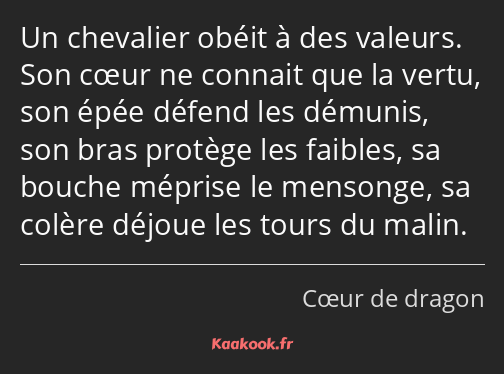 Un chevalier obéit à des valeurs. Son cœur ne connait que la vertu, son épée défend les démunis, son bras protège les faibles, sa bouche méprise le mensonge, sa colère déjoue les tours du malin.

Cœur de dragon

Kaakook.fr